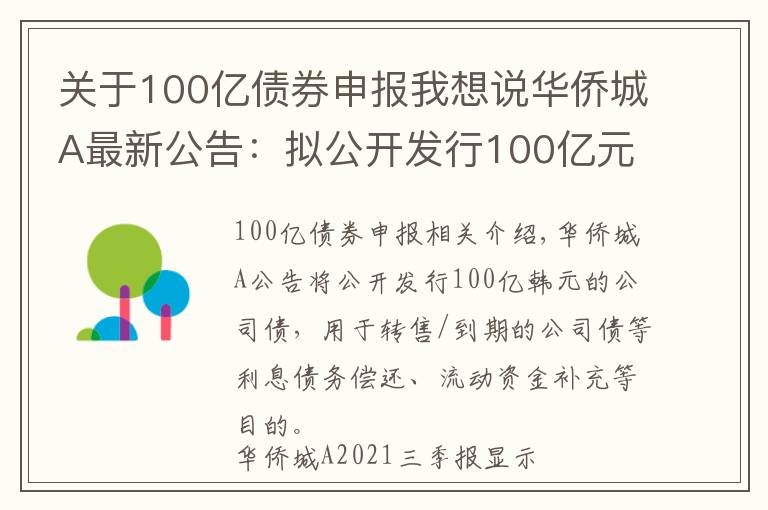 关于100亿债券申报我想说华侨城A最新公告：拟公开发行100亿元

100亿债券申报相关介绍，华侨城A公告将公开发行100亿韩元的公司债，用于转售/到期的公司债等利息债务偿还、流动资金补充等目的。
华侨城A2021三季报显示